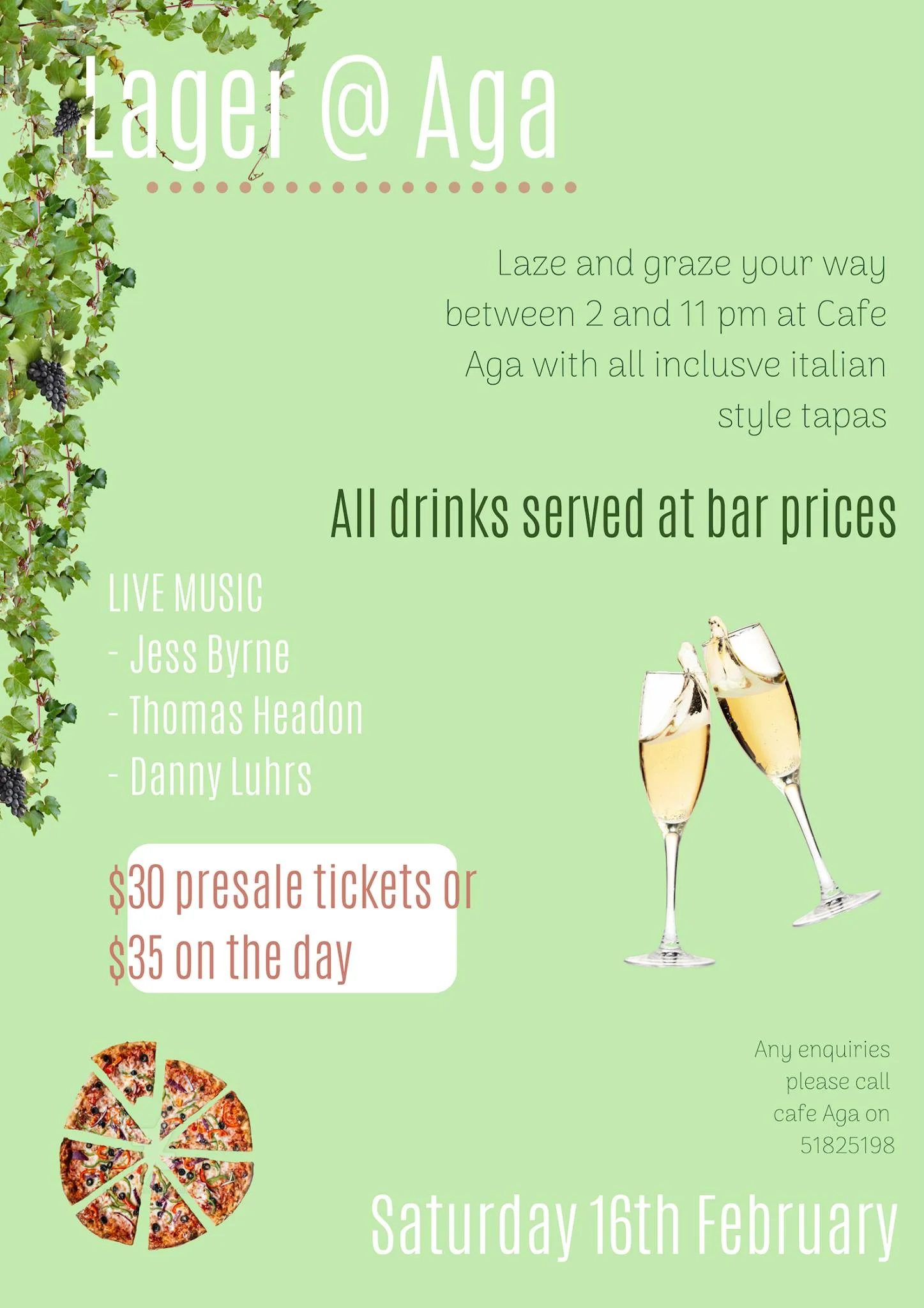 Lager @ Aga

Laze and graze your way between 2 and 11 pm at Cafe Aga with all inclusve italian style tapas

All drinks served at bar prices

LIVE MUSIC
- Jess Byrne
- Thomas Headon
- Danny Luhrs

$30 presale tickets or $35 on the day

Any enquiries please call cafe Aga on 51825198

Saturday 16th February